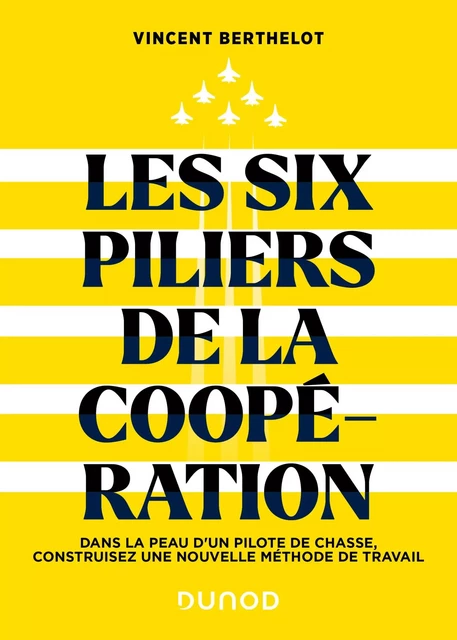 VINCENT BERTHELOT

LES SIX PILIERS DE LA COOPÉRATION

DANS LA PEAU D'UN PILOTE DE CHASSE, CONSTRUISEZ UNE NOUVELLE MÉTHODE DE TRAVAIL

DUNOD